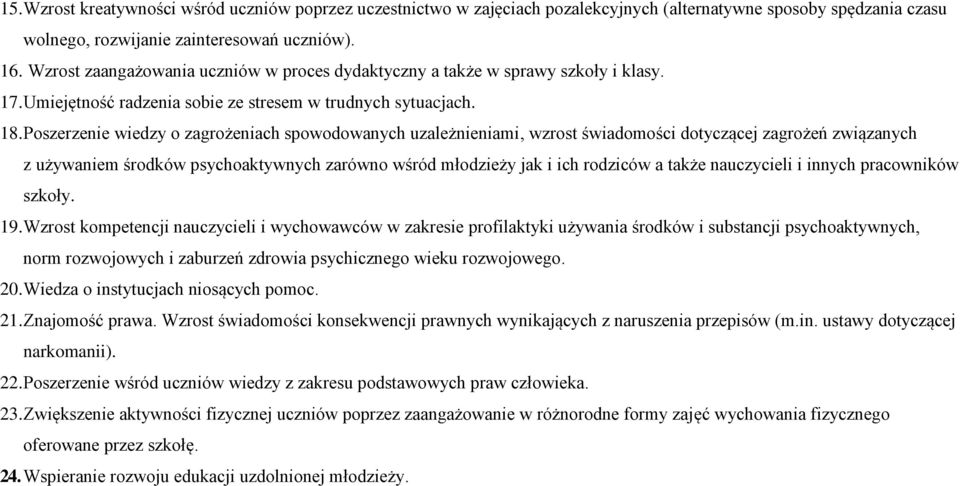 15. Wzrost kreatywności wśród uczniów poprzez uczestnictwo w zajęciach pozalekcyjnych (alternatywne sposoby spędzania czasu wolnego, rozwijanie zainteresowań uczniów).

16. Wzrost zaangażowania uczniów w proces dydaktyczny a także w sprawy szkoły i klasy.

17. Umiejętność radzenia sobie ze stresem w trudnych sytuacjach.

18. Poszerzenie wiedzy o zagrożeniach spowodowanych uzależnieniami, wzrost świadomości dotyczącej zagrożeń związanych z używaniem środków psychoaktywnych zarówno wśród młodzieży jak i ich rodziców a także nauczycieli i innych pracowników szkoły.

19. Wzrost kompetencji nauczycieli i wychowawców w zakresie profilaktyki używania środków i substancji psychoaktywnych, norm rozwojowych i zaburzeń zdrowia psychicznego wieku rozwojowego.

20. Wiedza o instytucjach niosących pomoc.

21. Znajomość prawa. Wzrost świadomości konsekwencji prawnych wynikających z naruszenia przepisów (m.in. ustawy dotyczącej narkomanii).

22. Poszerzenie wśród uczniów wiedzy z zakresu podstawowych praw człowieka.

23. Zwiększenie aktywności fizycznej uczniów poprzez zaangażowanie w różnorodne formy zajęć wychowania fizycznego oferowane przez szkołę.

24. Wspieranie rozwoju edukacji uzdolnionej młodzieży.